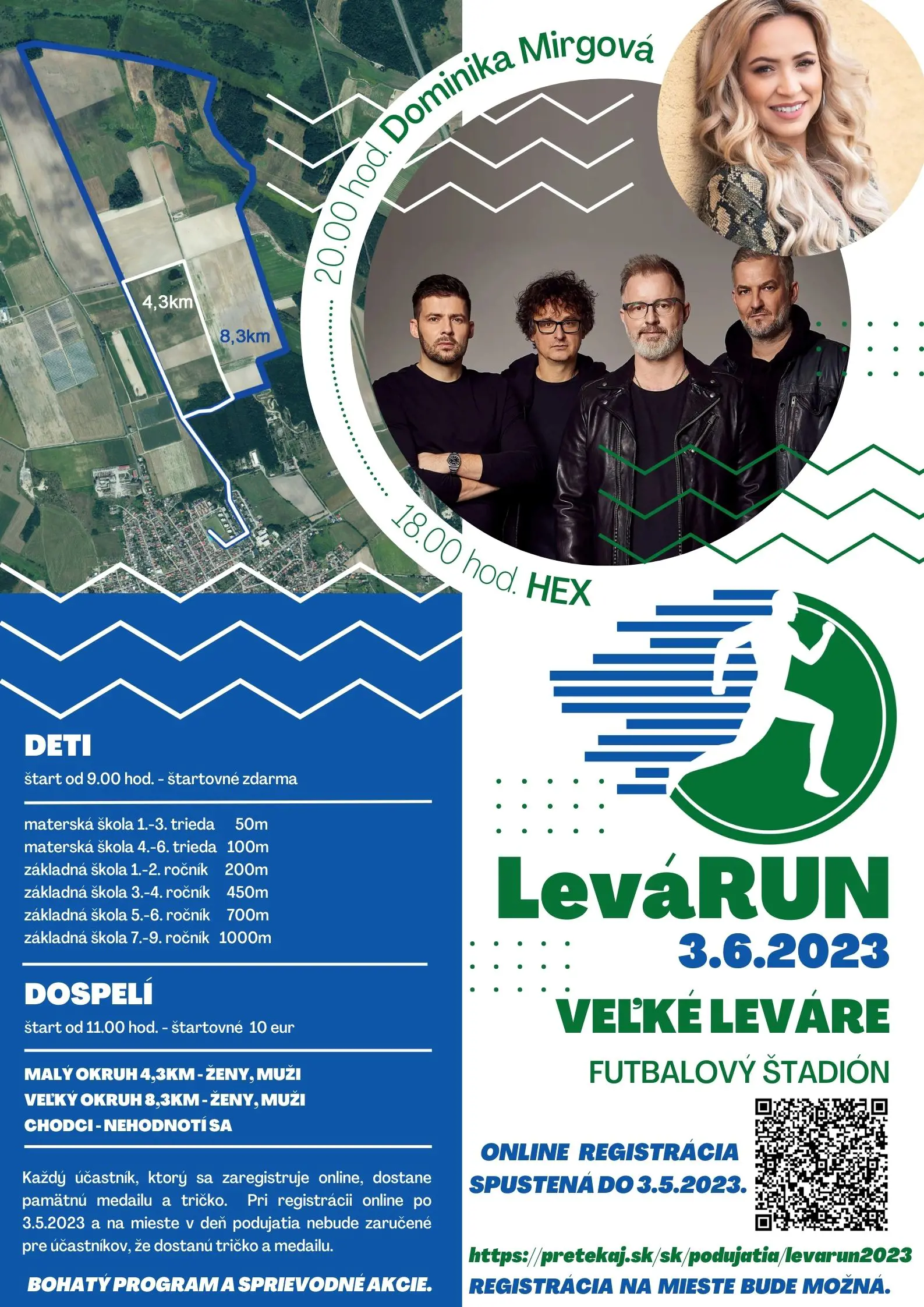 4,3km
8,3km

20.00 hod. Dominika Mirgová

18.00 hod. HEX

DETI
štart od 9.00 hod. - štartovné zdarma

materská škola 1.-3. trieda 50m
materská škola 4.-6. trieda 100m
základná škola 1.-2. ročník 200m
základná škola 3.-4. ročník 450m
základná škola 5.-6. ročník 700m
základná škola 7.-9. ročník 1000m

DOSPELÍ
štart od 11.00 hod. - štartovné 10 eur

MALÝ OKRUH 4,3KM - ŽENY, MUŽI
VEĽKÝ OKRUH 8,3KM - ŽENY, MUŽI
CHODCI - NEHODNOTÍ SA

Každý účastník, ktorý sa zaregistruje online, dostane pamätnú medailu a tričko. Pri registrácii online po 3.5.2023 a na mieste v deň podujatia nebude zaručené pre účastníkov, že dostanú tričko a medailu.

BOHATÝ PROGRAM A SPRIEVODNÉ AKCIE.

LeváRUN
3.6.2023
VEĽKÉ LEVÁRE
FUTBALOVÝ ŠTADIÓN

ONLINE REGISTRÁCIA SPUSTENÁ DO 3.5.2023.

https://pretekaj.sk/sk/podujatia/levarun2023
REGISTRÁCIA NA MIESTE BUDE MOŽNÁ.